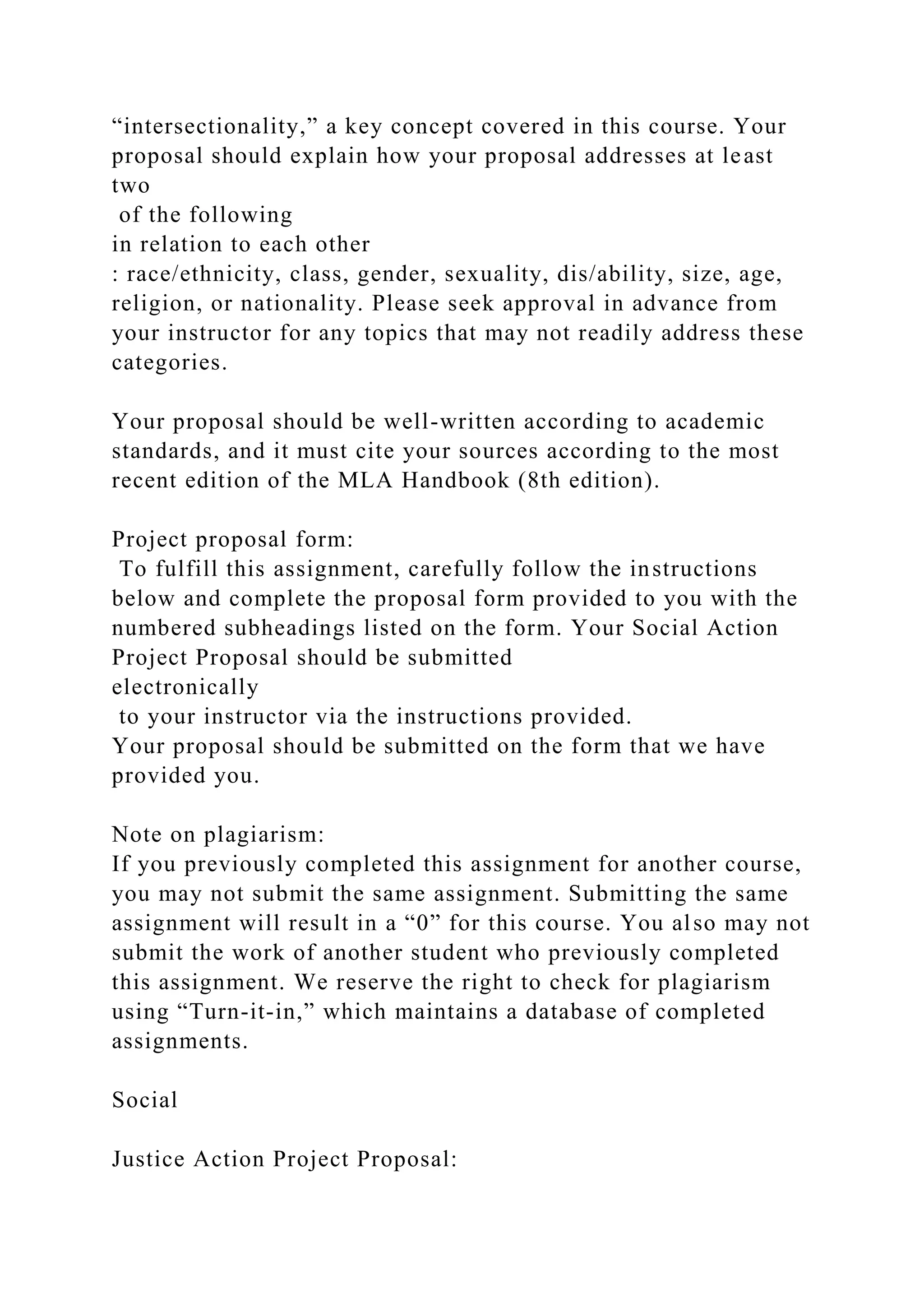 “intersectionality,” a key concept covered in this course. Your proposal should explain how your proposal addresses at least two of the following in relation to each other : race/ethnicity, class, gender, sexuality, dis/ability, size, age, religion, or nationality. Please seek approval in advance from your instructor for any topics that may not readily address these categories.

Your proposal should be well-written according to academic standards, and it must cite your sources according to the most recent edition of the MLA Handbook (8th edition).

Project proposal form:
To fulfill this assignment, carefully follow the instructions below and complete the proposal form provided to you with the numbered subheadings listed on the form. Your Social Action Project Proposal should be submitted electronically to your instructor via the instructions provided.
Your proposal should be submitted on the form that we have provided you.

Note on plagiarism:
If you previously completed this assignment for another course, you may not submit the same assignment. Submitting the same assignment will result in a “0” for this course. You also may not submit the work of another student who previously completed this assignment. We reserve the right to check for plagiarism using “Turn-it-in,” which maintains a database of completed assignments.

Social

Justice Action Project Proposal: